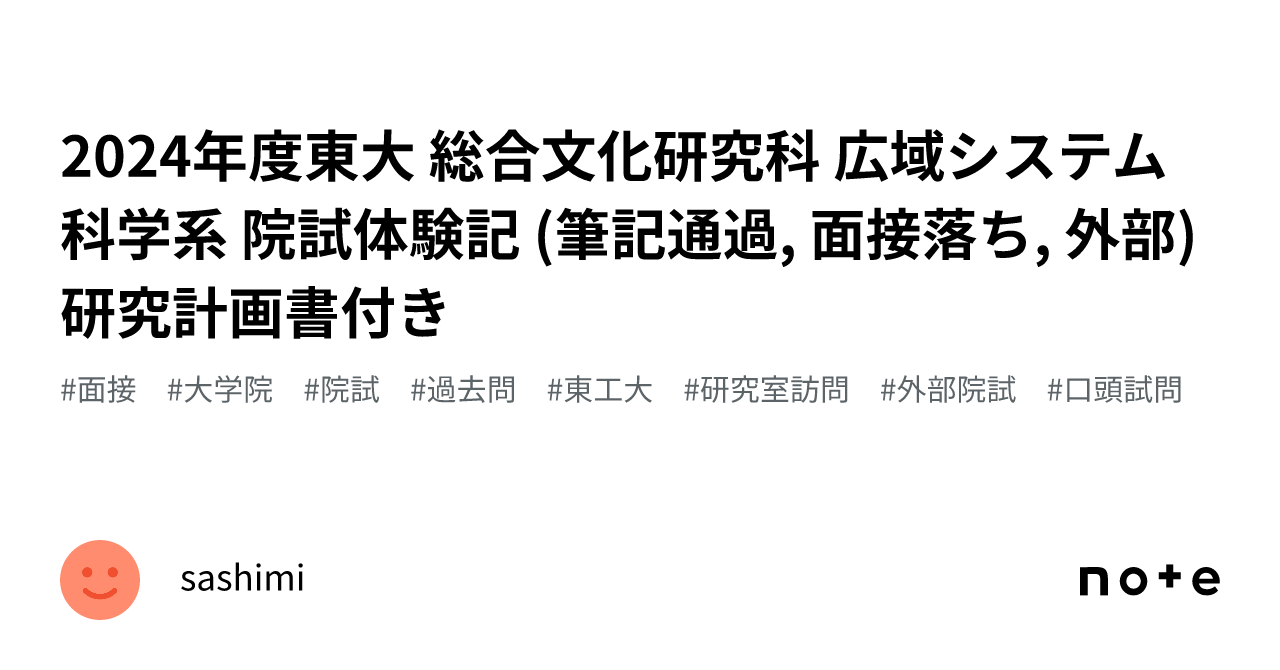 2024年度東大 総合文化研究科 広域システム科学系 院試体験記 (筆記通過, 面接落ち, 外部) 研究計画書付き

#面接 #大学院 #院試 #過去問 #東工大 #研究室訪問 #外部院試 #口頭試問

sashimi

note